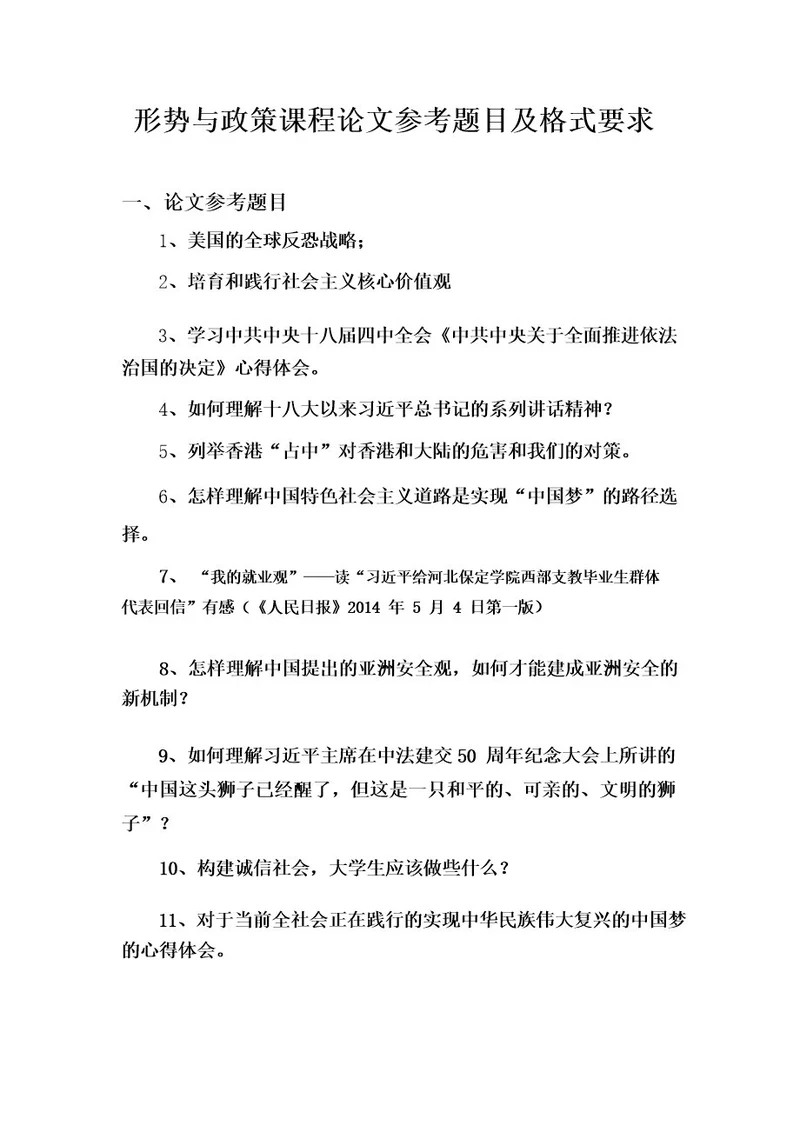 形势与政策课程论文参考题目及格式要求

一、论文参考题目

1、美国的全球反恐战略；

2、培育和践行社会主义核心价值观

3、学习中共中央十八届四中全会《中共中央关于全面推进依法治国的决定》心得体会。

4、如何理解十八大以来习近平总书记的系列讲话精神？

5、列举香港“占中”对香港和大陆的危害和我们的对策。

6、怎样理解中国特色社会主义道路是实现“中国梦”的路径选择。

7、“我的就业观”——读“习近平给河北保定学院西部支教毕业生群体代表回信”有感（《人民日报》2014 年 5 月 4 日第一版）

8、怎样理解中国提出的亚洲安全观，如何才能建成亚洲安全的新机制？

9、如何理解习近平主席在中法建交 50 周年纪念大会上所讲的“中国这头狮子已经醒了，但这是一只和平的、可亲的、文明的狮子”？

10、构建诚信社会，大学生应该做些什么？

11、对于当前全社会正在践行的实现中华民族伟大复兴的中国梦的心得体会。